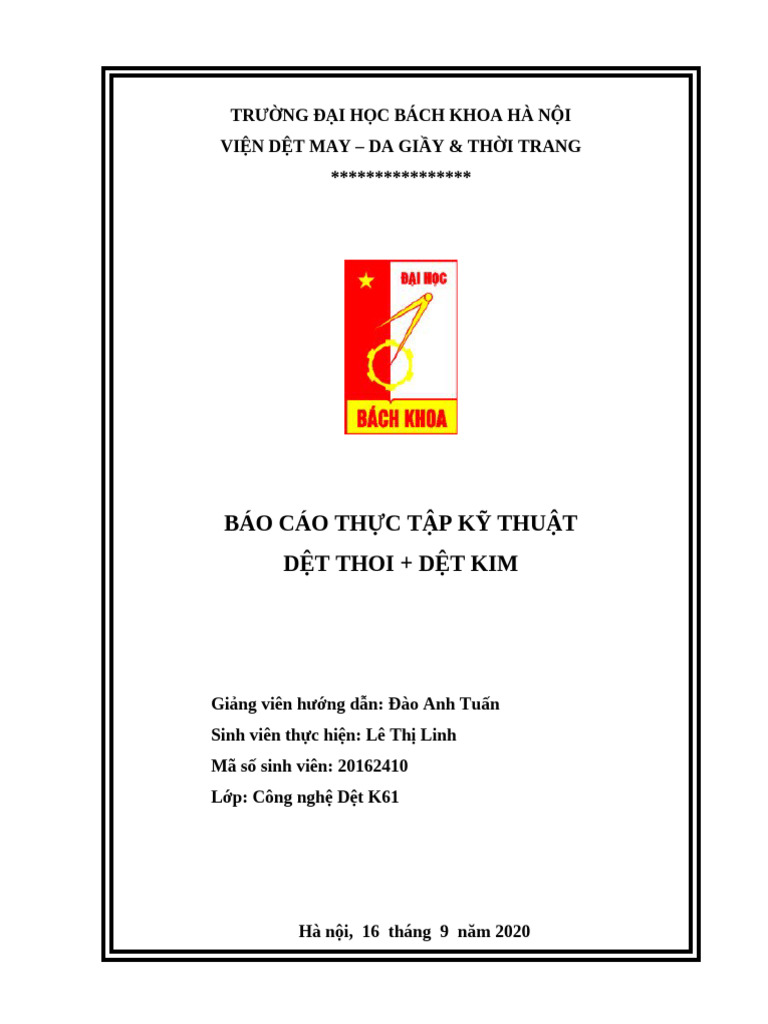 TRƯỜNG ĐẠI HỌC BÁCH KHOA HÀ NỘI
VIỆN DỆT MAY – DA GIẦY & THỜI TRANG
****************

ĐẠI HỌC
BÁCH KHOA

BÁO CÁO THỰC TẬP KỸ THUẬT
DỆT THOI + DỆT KIM

Giảng viên hướng dẫn: Đào Anh Tuấn
Sinh viên thực hiện: Lê Thị Linh
Mã số sinh viên: 20162410
Lớp: Công nghệ Dệt K61

Hà nội, 16 tháng 9 năm 2020